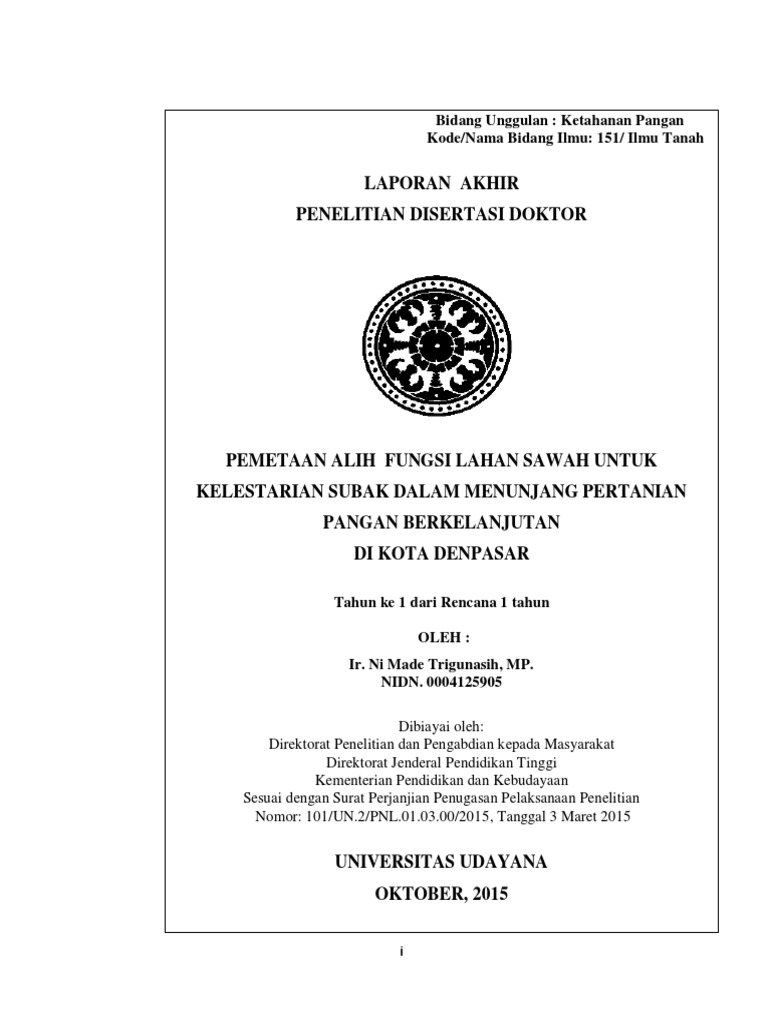 Bidang Unggulan : Ketahanan Pangan
Kode/Nama Bidang Ilmu: 151/ Ilmu Tanah

LAPORAN AKHIR
PENELITIAN DISERTASI DOKTOR

PEMETAAN ALIH FUNGSI LAHAN SAWAH UNTUK KELESTARIAN SUBAK DALAM MENUNJANG PERTANIAN PANGAN BERKELANJUTAN
DI KOTA DENPASAR

Tahun ke 1 dari Rencana 1 tahun

OLEH :

Ir. Ni Made Trigunasih, MP.
NIDN. 0004125905

Dibiayai oleh:
Direktorat Penelitian dan Pengabdian kepada Masyarakat
Direktorat Jenderal Pendidikan Tinggi
Kementerian Pendidikan dan Kebudayaan
Sesuai dengan Surat Perjanjian Penugasan Pelaksanaan Penelitian
Nomor: 101/UN.2/PNL.01.03.00/2015, Tanggal 3 Maret 2015

UNIVERSITAS UDAYANA
OKTOBER, 2015

i